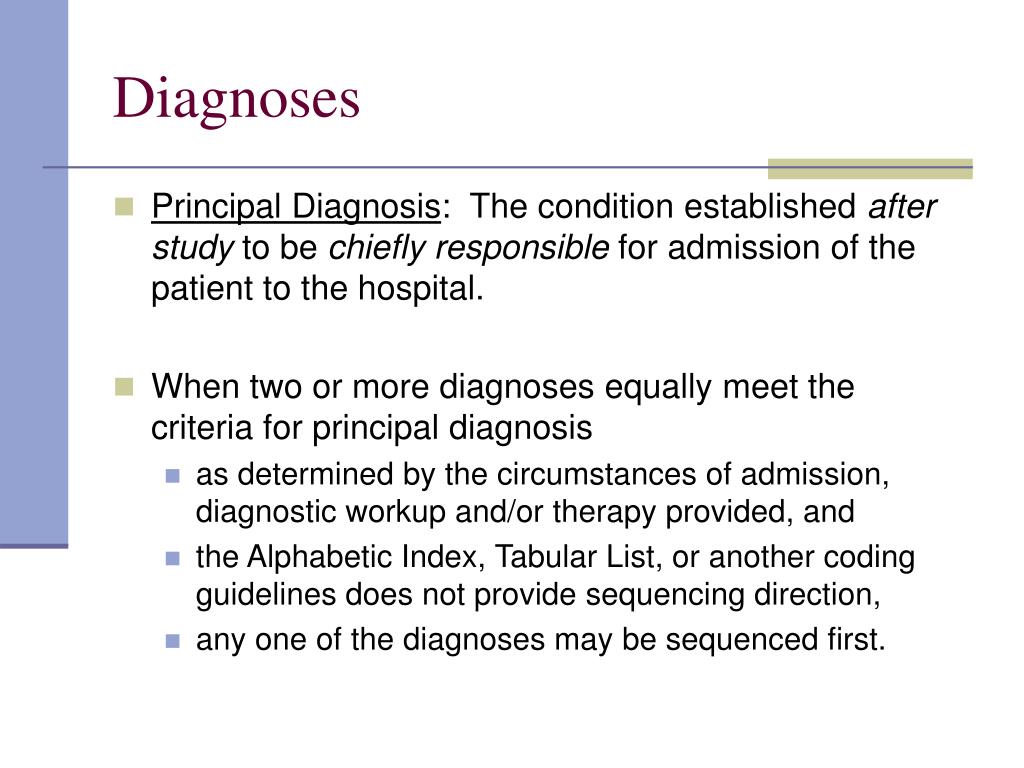 Diagnoses

Principal Diagnosis: The condition established after study to be chiefly responsible for admission of the patient to the hospital.

When two or more diagnoses equally meet the criteria for principal diagnosis

as determined by the circumstances of admission, diagnostic workup and/or therapy provided, and

the Alphabetic Index, Tabular List, or another coding guidelines does not provide sequencing direction,

any one of the diagnoses may be sequenced first.